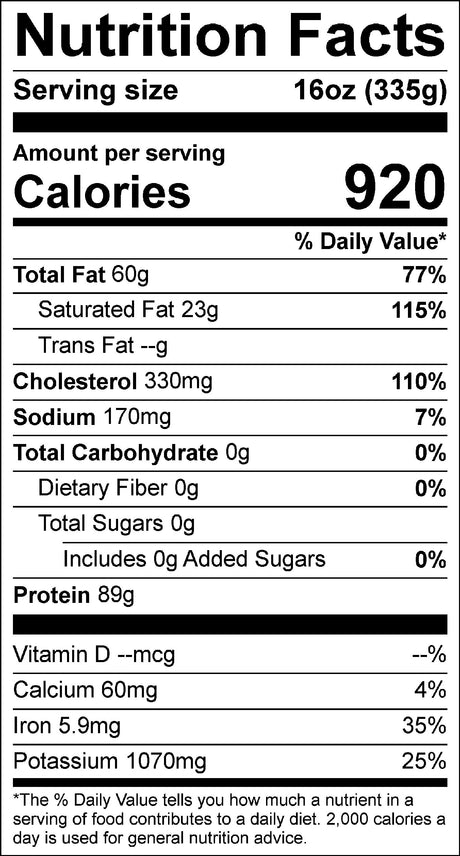 Nutrition Facts

Serving size 16oz (335g)

Amount per serving
Calories 920

% Daily Value*

Total Fat 60g 77%

Saturated Fat 23g 115%

Trans Fat --g

Cholesterol 330mg 110%

Sodium 170mg 7%

Total Carbohydrate 0g 0%

Dietary Fiber 0g 0%

Total Sugars 0g

Includes 0g Added Sugars 0%

Protein 89g

Vitamin D --mcg --%

Calcium 60mg 4%

Iron 5.9mg 35%

Potassium 1070mg 25%

*The % Daily Value tells you how much a nutrient in a serving of food contributes to a daily diet. 2,000 calories a day is used for general nutrition advice.